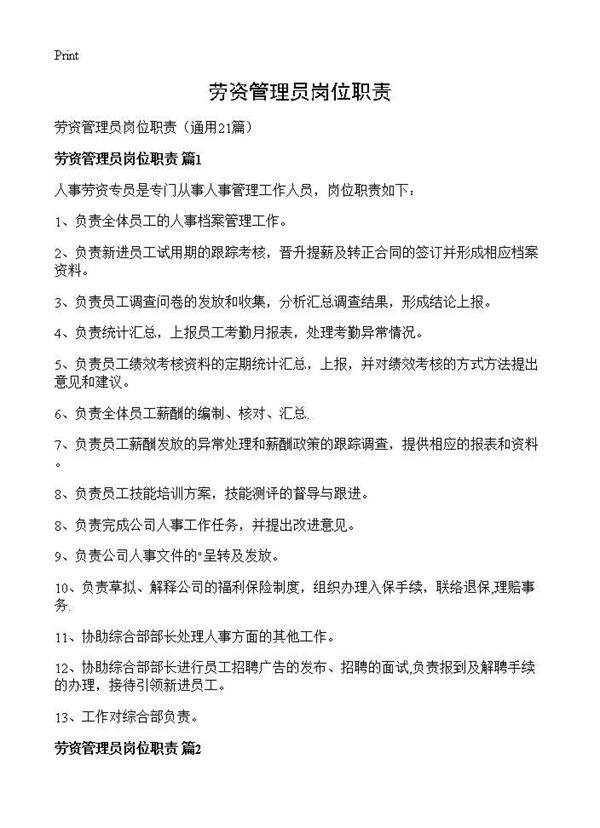 Print

劳资管理员岗位职责

劳资管理员岗位职责（通用21篇）

劳资管理员岗位职责 篇1

人事劳资专员是专门从事人事管理工作人员，岗位职责如下：

1、负责全体员工的人事档案管理工作。

2、负责新进员工试用期的跟踪考核，晋升提薪及转正合同的签订并形成相应档案资料。

3、负责员工调查问卷的发放和收集，分析汇总调查结果，形成结论上报。

4、负责统计汇总，上报员工考勤月报表，处理考勤异常情况。

5、负责员工绩效考核资料的定期统计汇总，上报，并对绩效考核的方式方法提出意见和建议。

6、负责全体员工薪酬的编制、核对、汇总.

7、负责员工薪酬发放的异常处理和薪酬政策的跟踪调查，提供相应的报表和资料。

8、负责员工技能培训方案，技能测评的督导与跟进。

8、负责完成公司人事工作任务，并提出改进意见。

9、负责公司人事文件的"呈转及发放。

10、负责草拟、解释公司的福利保险制度，组织办理入保手续，联络退保,理赔事务.

11、协助综合部部长处理人事方面的其他工作。

12、协助综合部部长进行员工招聘广告的发布、招聘的面试,负责报到及解聘手续的办理，接待引领新进员工。

13、工作对综合部负责。

劳资管理员岗位职责 篇2